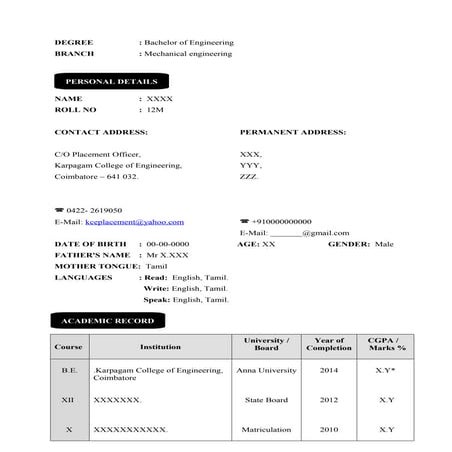 DEGREE : Bachelor of Engineering
BRANCH : Mechanical engineering

PERSONAL DETAILS

NAME : XXXX
ROLL NO : 12M

CONTACT ADDRESS:

C/O Placement Officer,
Karpagam College of Engineering,
Coimbatore – 641 032.

☎ 0422- 2619050
E-Mail: kceplacement@yahoo.com

PERMANENT ADDRESS:

XXX,
YYY,
ZZZ.

☎ +910000000000
E-Mail: _______@gmail.com

DATE OF BIRTH : 00-00-0000 AGE: XX GENDER: Male
FATHER'S NAME : Mr X.XXX
MOTHER TONGUE: Tamil
LANGUAGES : Read: English, Tamil.
Write: English, Tamil.
Speak: English, Tamil.

ACADEMIC RECORD

| Course | Institution | University / Board | Year of Completion | CGPA / Marks % |
|---|---|---|---|---|
| B.E. | .Karpagam College of Engineering, Coimbatore | Anna University | 2014 | X.Y* |
| XII | XXXXXXX. | State Board | 2012 | X.Y |
| X | XXXXXXXXXXX. | Matriculation | 2010 | X.Y |